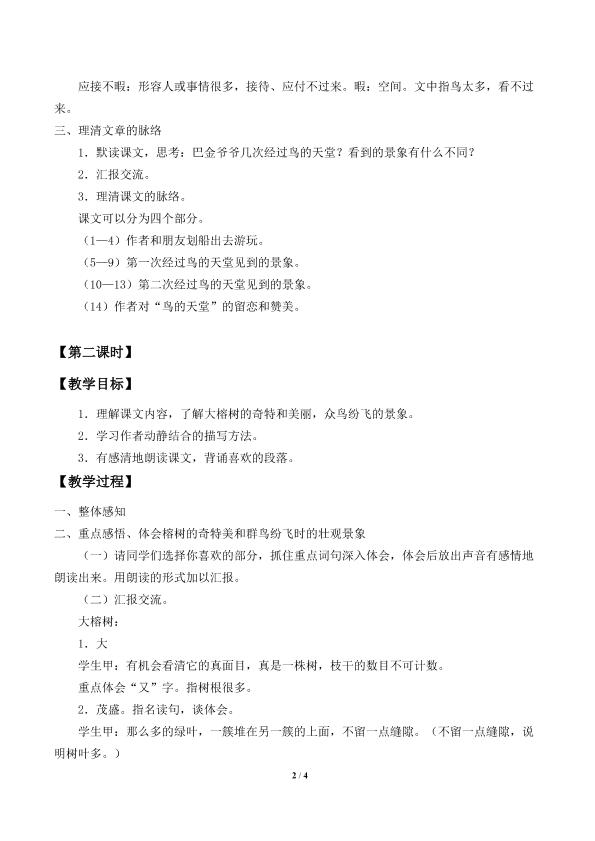 应接不暇：形容人或事情很多，接待、应付不过来。暇：空间。文中指鸟太多，看不过来。

三、理清文章的脉络

1．默读课文，思考：巴金爷爷几次经过鸟的天堂？看到的景象有什么不同？

2．汇报交流。

3．理清课文的脉络。

课文可以分为四个部分。

（1—4）作者和朋友划船出去游玩。

（5—9）第一次经过鸟的天堂见到的景象。

（10—13）第二次经过鸟的天堂见到的景象。

（14）作者对“鸟的天堂”的留恋和赞美。

【第二课时】

【教学目标】

1．理解课文内容，了解大榕树的奇特和美丽，众鸟纷飞的景象。

2．学习作者动静结合的描写方法。

3．有感清地朗读课文，背诵喜欢的段落。

【教学过程】

一、整体感知

二、重点感悟、体会榕树的奇特美和群鸟纷飞时的壮观景象

（一）请同学们选择你喜欢的部分，抓住重点词句深入体会，体会后放出声音有感情地朗读出来。用朗读的形式加以汇报。

（二）汇报交流。

大榕树：

1．大

学生甲：有机会看清它的真面目，真是一株树，枝干的数目不可计数。

重点体会“又”字。指树根很多。

2．茂盛。指名读句，谈体会。

学生甲：那么多的绿叶，一簇堆在另一簇的上面，不留一点缝隙。（不留一点缝隙，说明树叶多。）

2 / 4